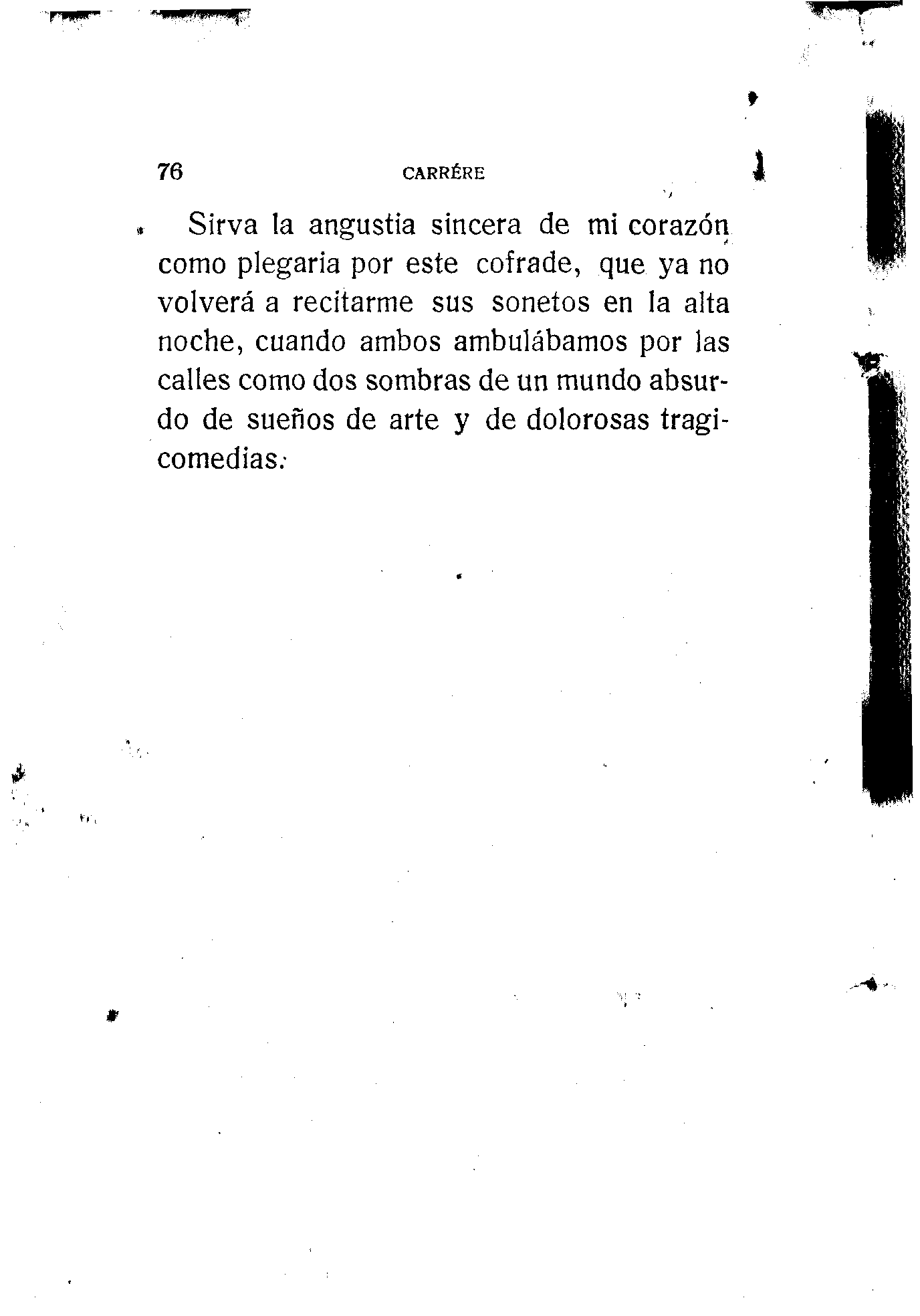 76 CARRÉRE

Sirva la angustia sincera de mi corazón como plegaria por este cofrade, que ya no volverá a recitarme sus sonetos en la alta noche, cuando ambos ambulábamos por las calles como dos sombras de un mundo absurdo de sueños de arte y de dolorosas tragicomedias.